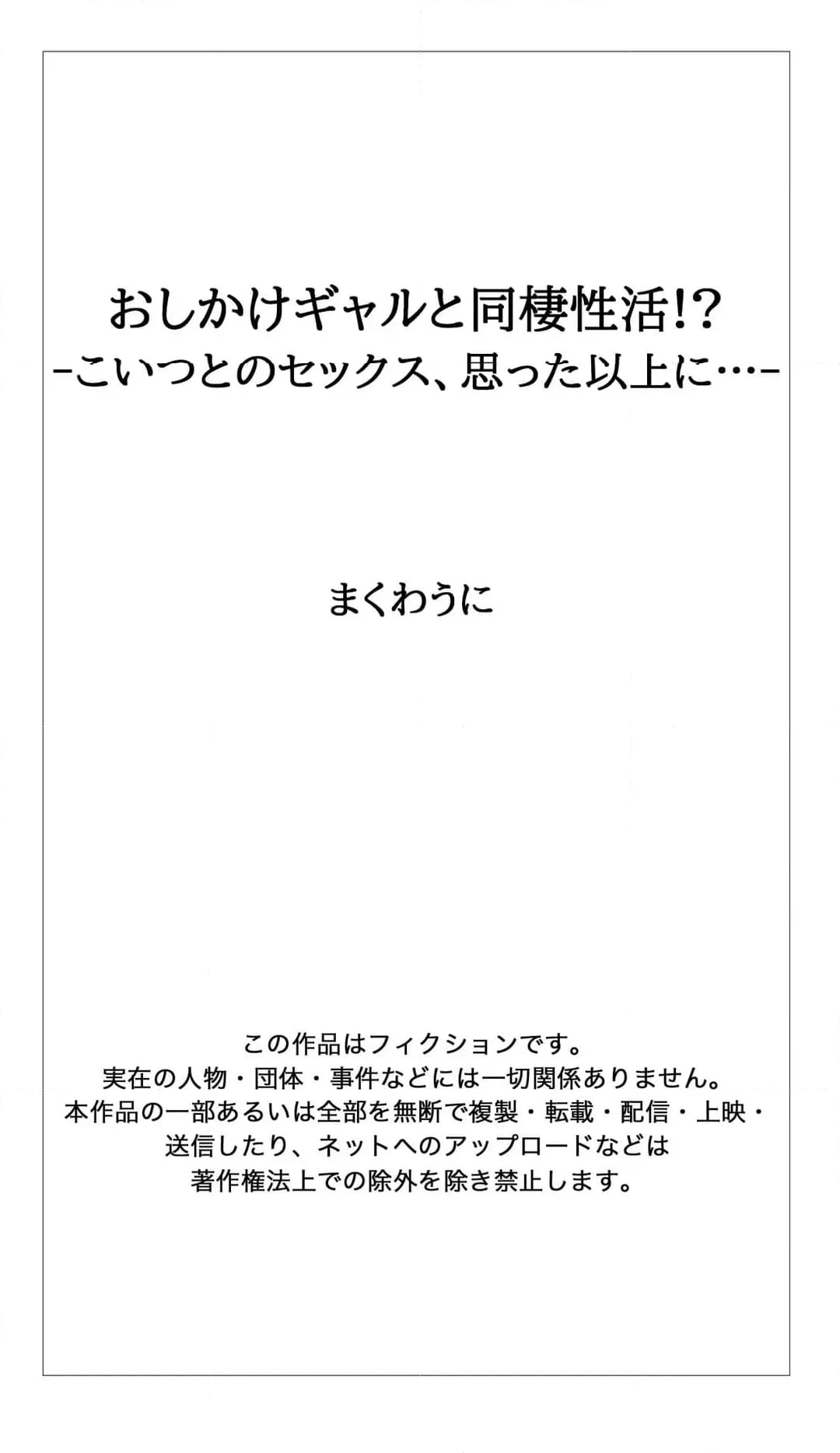 おしかけギャルと同棲性活!?
-こいつとのセックス、思った以上に…-

まくわうに

この作品はフィクションです。
実在の人物・団体・事件などには一切関係ありません。
本作品の一部あるいは全部を無断で複製・転載・配信・上映・送信したり、ネットへのアップロードなどは著作権法上での除外を除き禁止します。